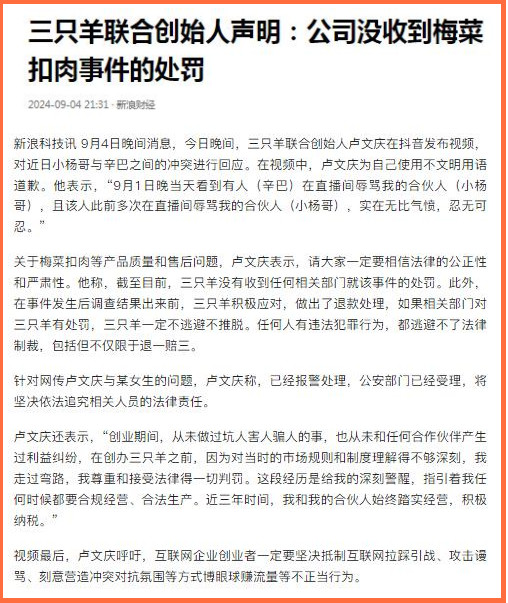 三只羊联合创始人声明：公司没收到梅菜扣肉事件的处罚

2024-09-04 21:31 · 新浪财经

新浪科技讯 9月4日晚间消息，今日晚间，三只羊联合创始人卢文庆在抖音发布视频，对近日小杨哥与辛巴之间的冲突进行回应。在视频中，卢文庆为自己使用不文明用语道歉。他表示，“9月1日晚当天看到有人（辛巴）在直播间辱骂我的合伙人（小杨哥），且该人此前多次在直播间辱骂我的合伙人（小杨哥），实在无比气愤，忍无可忍。”

关于梅菜扣肉等产品质量和售后问题，卢文庆表示，请大家一定要相信法律的公正性和严肃性。他称，截至目前，三只羊没有收到任何相关部门就该事件的处罚。此外，在事件发生后调查结果出来前，三只羊积极应对，做出了退款处理，如果相关部门对三只羊有处罚，三只羊一定不逃避不推脱。任何人有违法犯罪行为，都逃避不了法律制裁，包括但不仅限于退一赔三。

针对网传卢文庆与某女生的问题，卢文庆称，已经报警处理，公安部门已经受理，将坚决依法追究相关人员的法律责任。

卢文庆还表示，“创业期间，从未做过坑人害人骗人的事，也从未和任何合作伙伴产生过利益纠纷，在创办三只羊之前，因为对当时的市场规则和制度理解得不够深刻，我走过弯路，我尊重和接受法律得一切判罚。这段经历是给我的深刻警醒，指引着我任何时候都要合规经营、合法生产。近三年时间，我和我的合伙人始终踏实经营，积极纳税。”

视频最后，卢文庆呼吁，互联网企业创业者一定要坚决抵制互联网拉踩引战、攻击谩骂、刻意营造冲突对抗氛围等方式博眼球赚流量等不正当行为。